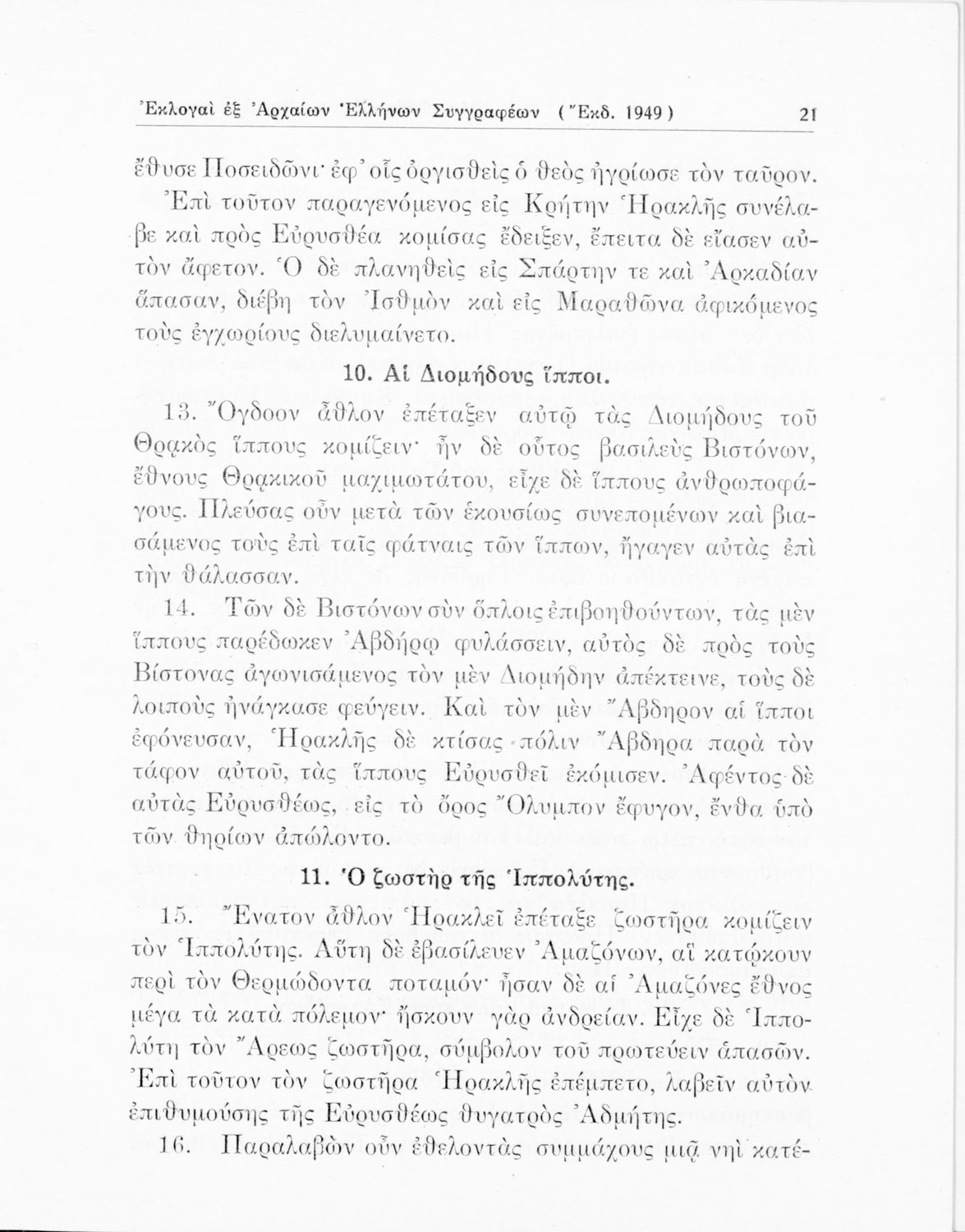 Ἐκλογαὶ ἐξ Ἀρχαίων Ἑλλήνων Συγγραφέων (Ἔκδ. 1949) 21

ἔθυσε Ποσειδῶνι· ἐφ' οἷς ὀργισθεὶς ὁ θεὸς ἠγρίωσε τὸν ταῦρον. Ἐπὶ τοῦτον παραγενόμενος εἰς Κρήτην Ἡρακλῆς συνέλαβε καὶ πρὸς Εὐρυσθέα κομίσας ἔδειξεν, ἔπειτα δὲ εἴασεν αὐτὸν ἄφετον. Ὁ δὲ πλανηθεὶς εἰς Σπάρτην τε καὶ Ἀρκαδίαν ἅπασαν, διέβη τὸν Ἰσθμὸν καὶ εἰς Μαραθῶνα ἀφικόμενος τοὺς ἐγχωρίους διελυμαίνετο.

10. Αἱ Διομήδους ἵπποι.

13. Ὄγδοον ἆθλον ἐπέταξεν αὐτῷ τὰς Διομήδους τοῦ Θρᾳκὸς ἵππους κομίζειν· ἦν δὲ οὗτος βασιλεὺς Βιστόνων, ἔθνους Θρᾳκικοῦ μαχιμωτάτου, εἶχε δὲ ἵππους ἀνθρωποφάγους. Πλεύσας οὖν μετὰ τῶν ἑκουσίως συνεπομένων καὶ βιασάμενος τοὺς ἐπὶ ταῖς φάτναις τῶν ἵππων, ἤγαγεν αὐτὰς ἐπὶ τὴν θάλασσαν.

14. Τῶν δὲ Βιστόνων σὺν ὅπλοις ἐπιβοηθούντων, τὰς μὲν ἵππους παρέδωκεν Ἀβδήρῳ φυλάσσειν, αὐτὸς δὲ πρὸς τοὺς Βίστονας ἀγωνισάμενος τὸν μὲν Διομήδην ἀπέκτεινε, τοὺς δὲ λοιποὺς ἠνάγκασε φεύγειν. Καὶ τὸν μὲν Ἄβδηρον αἱ ἵπποι ἐφόνευσαν, Ἡρακλῆς δὲ κτίσας πόλιν Ἄβδηρα παρὰ τὸν τάφον αὐτοῦ, τὰς ἵππους Εὐρυσθεῖ ἐκόμισεν. Ἀφέντος δὲ αὐτὰς Εὐρυσθέως, εἰς τὸ ὄρος Ὄλυμπον ἔφυγον, ἔνθα ὑπὸ τῶν θηρίων ἀπώλοντο.

11. Ὁ ζωστὴρ τῆς Ἱππολύτης.

15. Ἔνατον ἆθλον Ἡρακλεῖ ἐπέταξε ζωστῆρα κομίζειν τὸν Ἱππολύτης. Αὕτη δὲ ἐβασίλευεν Ἀμαζόνων, αἳ κατῴκουν περὶ τὸν Θερμώδοντα ποταμόν· ἦσαν δὲ αἱ Ἀμαζόνες ἔθνος μέγα τὰ κατὰ πόλεμον· ἤσκουν γὰρ ἀνδρείαν. Εἶχε δὲ Ἱππολύτη τὸν Ἄρεως ζωστῆρα, σύμβολον τοῦ πρωτεύειν ἁπασῶν. Ἐπὶ τοῦτον τὸν ζωστῆρα Ἡρακλῆς ἐπέμπετο, λαβεῖν αὐτὸν ἐπιθυμούσης τῆς Εὐρυσθέως θυγατρὸς Ἀδμήτης.

16. Παραλαβὼν οὖν ἐθελοντὰς συμμάχους μιᾷ νηὶ κατέ-